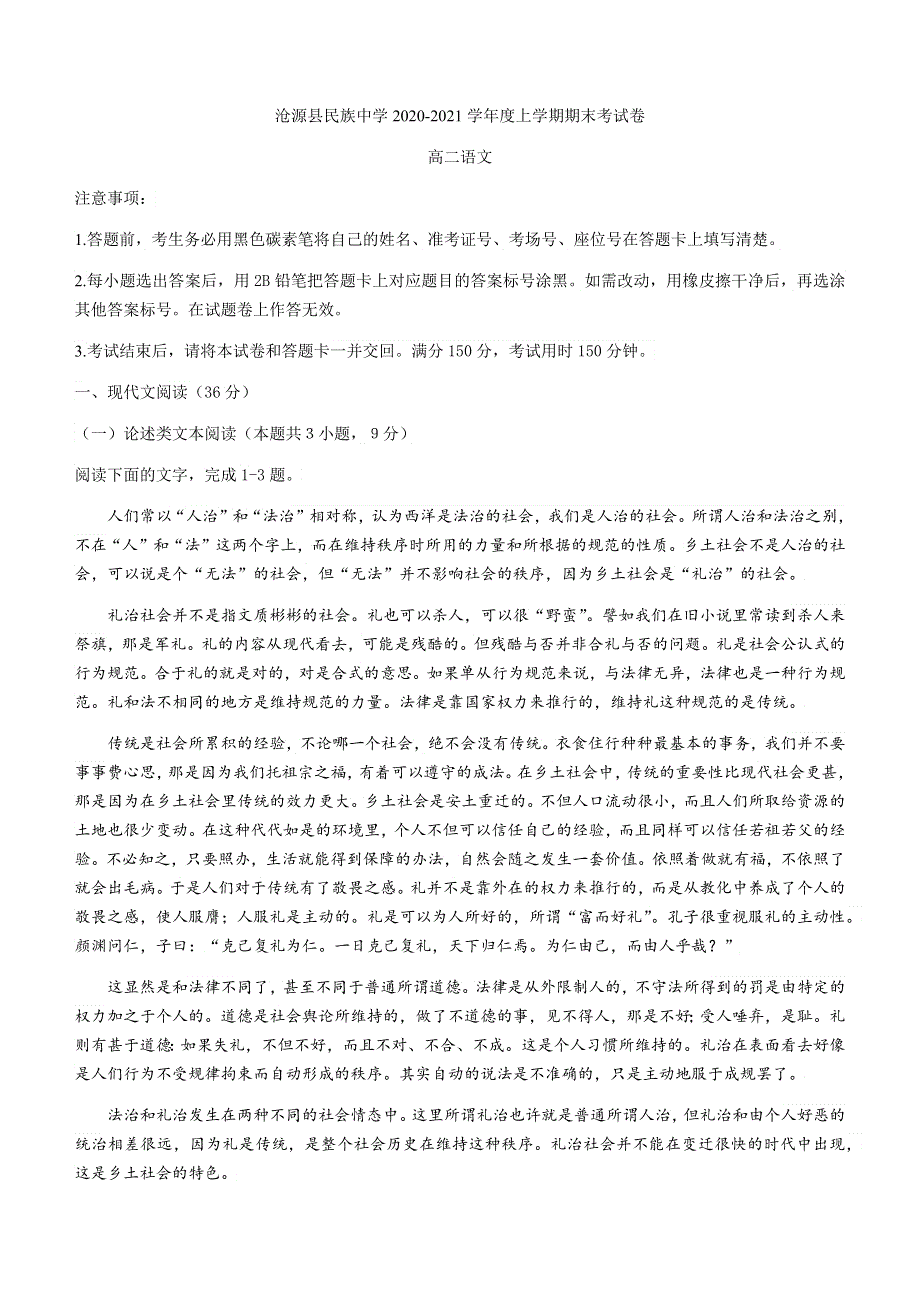 沧源县民族中学 2020-2021 学年度上学期期末考试卷

高二语文

注意事项：

1.答题前，考生务必用黑色碳素笔将自己的姓名、准考证号、考场号、座位号在答题卡上填写清楚。

2.每小题选出答案后，用 2B 铅笔把答题卡上对应题目的答案标号涂黑。如需改动，用橡皮擦干净后，再选涂其他答案标号。在试题卷上作答无效。

3.考试结束后，请将本试卷和答题卡一并交回。满分 150 分，考试用时 150 分钟。

一、现代文阅读（36 分）

（一）论述类文本阅读（本题共 3 小题，9 分）

阅读下面的文字，完成 1-3 题。

人们常以“人治”和“法治”相对称，认为西洋是法治的社会，我们是人治的社会。所谓人治和法治之别，不在“人”和“法”这两个字上，而在维持秩序时所用的力量和所根据的规范的性质。乡土社会不是人治的社会，可以说是个“无法”的社会，但“无法”并不影响社会的秩序，因为乡土社会是“礼治”的社会。

礼治社会并不是指文质彬彬的社会。礼也可以杀人，可以很“野蛮”。譬如我们在旧小说里常读到杀人来祭旗，那是军礼。礼的内容从现代看去，可能是残酷的。但残酷与否并非合礼与否的问题。礼是社会公认式的行为规范。合于礼的就是对的，对是合式的意思。如果单从行为规范来说，与法律无异，法律也是一种行为规范。礼和法不相同的地方是维持规范的力量。法律是靠国家权力来推行的，维持礼这种规范的是传统。

传统是社会所累积的经验，不论哪一个社会，绝不会没有传统。衣食住行种种最基本的事务，我们并不要事事费心思，那是因为我们托祖宗之福，有着可以遵守的成法。在乡土社会中，传统的重要性比现代社会更甚，那是因为在乡土社会里传统的效力更大。乡土社会是安土重迁的。不但人口流动很小，而且人们所取给资源的土地也很少变动。在这种代代如是的环境里，个人不但可以信任自己的经验，而且同样可以信任若祖若父的经验。不必知之，只要照办，生活就能得到保障的办法，自然会随之发生一套价值。依照着做就有福，不依照了就会出毛病。于是人们对于传统有了敬畏之感。礼并不是靠外在的权力来推行的，而是从教化中养成了个人的敬畏之感，使人服膺；人服礼是主动的。礼是可以为人所好的，所谓“富而好礼”。孔子很重视服礼的主动性。颜渊问仁，子曰：“克己复礼为仁。一日克己复礼，天下归仁焉。为仁由己，而由人乎哉？”

这显然是和法律不同了，甚至不同于普通所谓道德。法律是从外限制人的，不守法所得到的罚是由特定的权力加之于个人的。道德是社会舆论所维持的，做了不道德的事，见不得人，那是不好；受人唾弃，是耻。礼则有甚于道德：如果失礼，不但不好，而且不对、不合、不成。这是个人习惯所维持的。礼治在表面看去好像是人们行为不受规律拘束而自动形成的秩序。其实自动的说法是不准确的，只是主动地服于成规罢了。

法治和礼治发生在两种不同的社会情态中。这里所谓礼治也许就是普通所谓人治，但礼治和由个人好恶的统治相差很远，因为礼是传统，是整个社会历史在维持这种秩序。礼治社会并不能在变迁很快的时代中出现，这是乡土社会的特色。